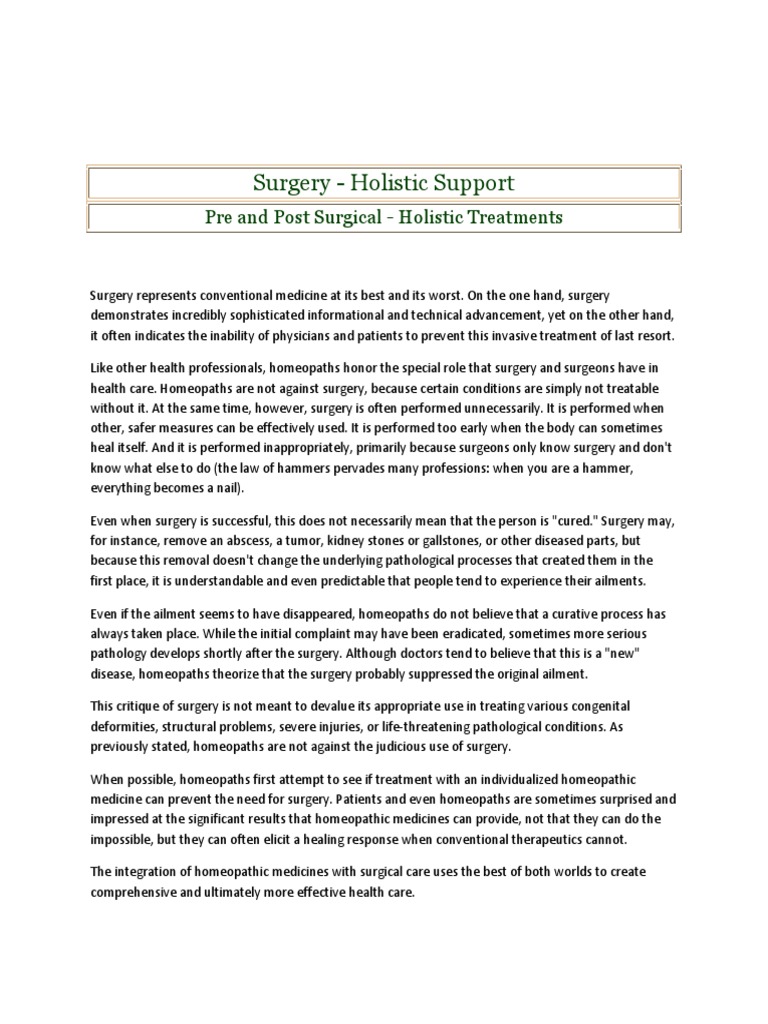 Surgery - Holistic Support

Pre and Post Surgical - Holistic Treatments

Surgery represents conventional medicine at its best and its worst. On the one hand, surgery demonstrates incredibly sophisticated informational and technical advancement, yet on the other hand, it often indicates the inability of physicians and patients to prevent this invasive treatment of last resort.

Like other health professionals, homeopaths honor the special role that surgery and surgeons have in health care. Homeopaths are not against surgery, because certain conditions are simply not treatable without it. At the same time, however, surgery is often performed unnecessarily. It is performed when other, safer measures can be effectively used. It is performed too early when the body can sometimes heal itself. And it is performed inappropriately, primarily because surgeons only know surgery and don't know what else to do (the law of hammers pervades many professions: when you are a hammer, everything becomes a nail).

Even when surgery is successful, this does not necessarily mean that the person is "cured." Surgery may, for instance, remove an abscess, a tumor, kidney stones or gallstones, or other diseased parts, but because this removal doesn't change the underlying pathological processes that created them in the first place, it is understandable and even predictable that people tend to experience their ailments.

Even if the ailment seems to have disappeared, homeopaths do not believe that a curative process has always taken place. While the initial complaint may have been eradicated, sometimes more serious pathology develops shortly after the surgery. Although doctors tend to believe that this is a "new" disease, homeopaths theorize that the surgery probably suppressed the original ailment.

This critique of surgery is not meant to devalue its appropriate use in treating various congenital deformities, structural problems, severe injuries, or life-threatening pathological conditions. As previously stated, homeopaths are not against the judicious use of surgery.

When possible, homeopaths first attempt to see if treatment with an individualized homeopathic medicine can prevent the need for surgery. Patients and even homeopaths are sometimes surprised and impressed at the significant results that homeopathic medicines can provide, not that they can do the impossible, but they can often elicit a healing response when conventional therapeutics cannot.

The integration of homeopathic medicines with surgical care uses the best of both worlds to create comprehensive and ultimately more effective health care.